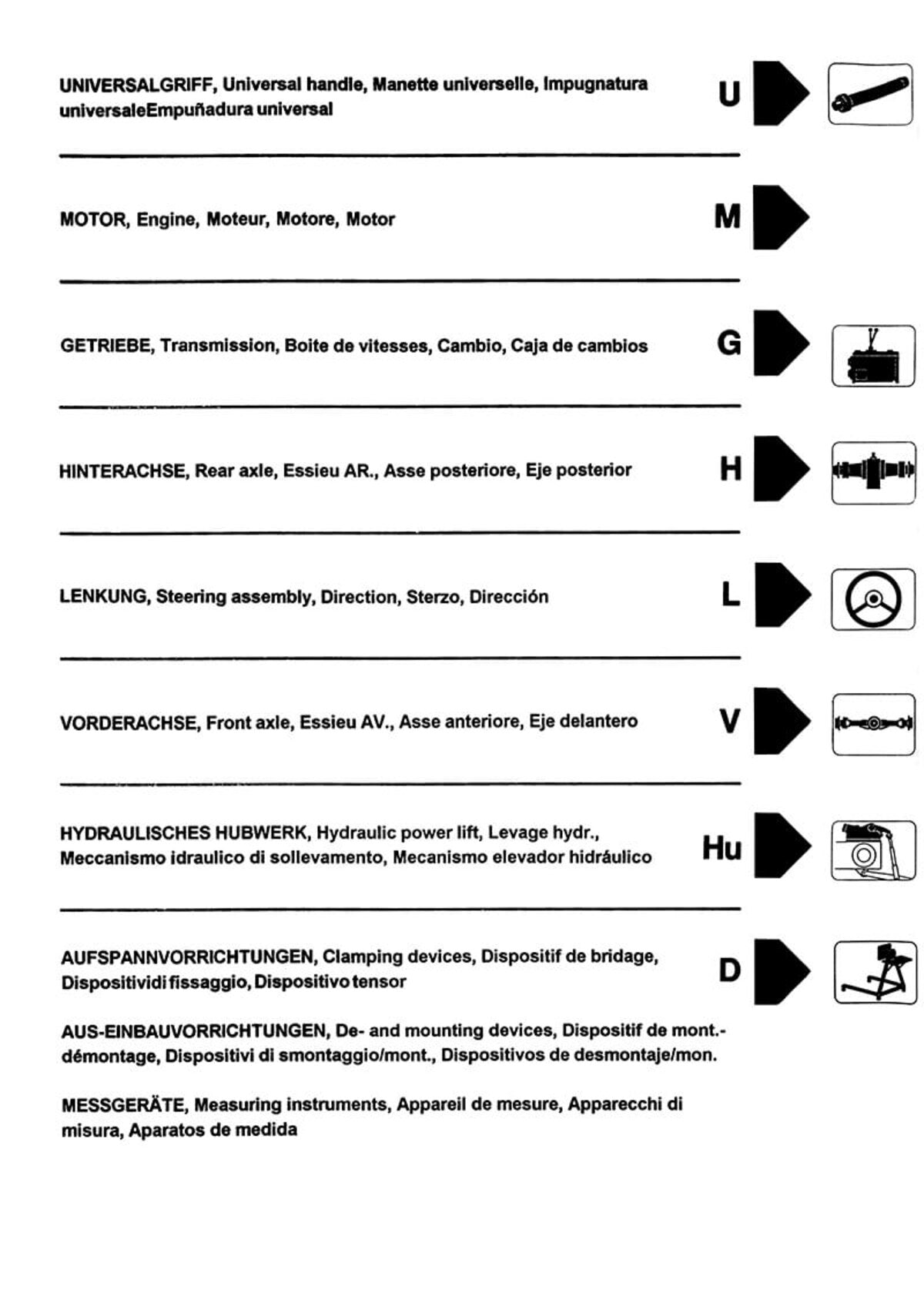 UNIVERSALGRIFF, Universal handle, Manette universelle, Impugnatura universaleEmpuñadura universal

U

MOTOR, Engine, Moteur, Motore, Motor

M

GETRIEBE, Transmission, Boite de vitesses, Cambio, Caja de cambios

G

HINTERACHSE, Rear axle, Essieu AR., Asse posteriore, Eje posterior

H

LENKUNG, Steering assembly, Direction, Sterzo, Dirección

L

VORDERACHSE, Front axle, Essieu AV., Asse anteriore, Eje delantero

V

HYDRAULISCHES HUBWERK, Hydraulic power lift, Levage hydr., Meccanismo idraulico di sollevamento, Mecanismo elevador hidráulico

Hu

AUFSPANNVORRICHTUNGEN, Clamping devices, Dispositif de bridage, Dispositividi fissaggio, Dispositivo tensor

D

AUS-EINBAUVORRICHTUNGEN, De- and mounting devices, Dispositif de mont.-démontage, Dispositivi di smontaggio/mont., Dispositivos de desmontaje/mon.

MESSGERÄTE, Measuring instruments, Appareil de mesure, Apparecchi di misura, Aparatos de medida